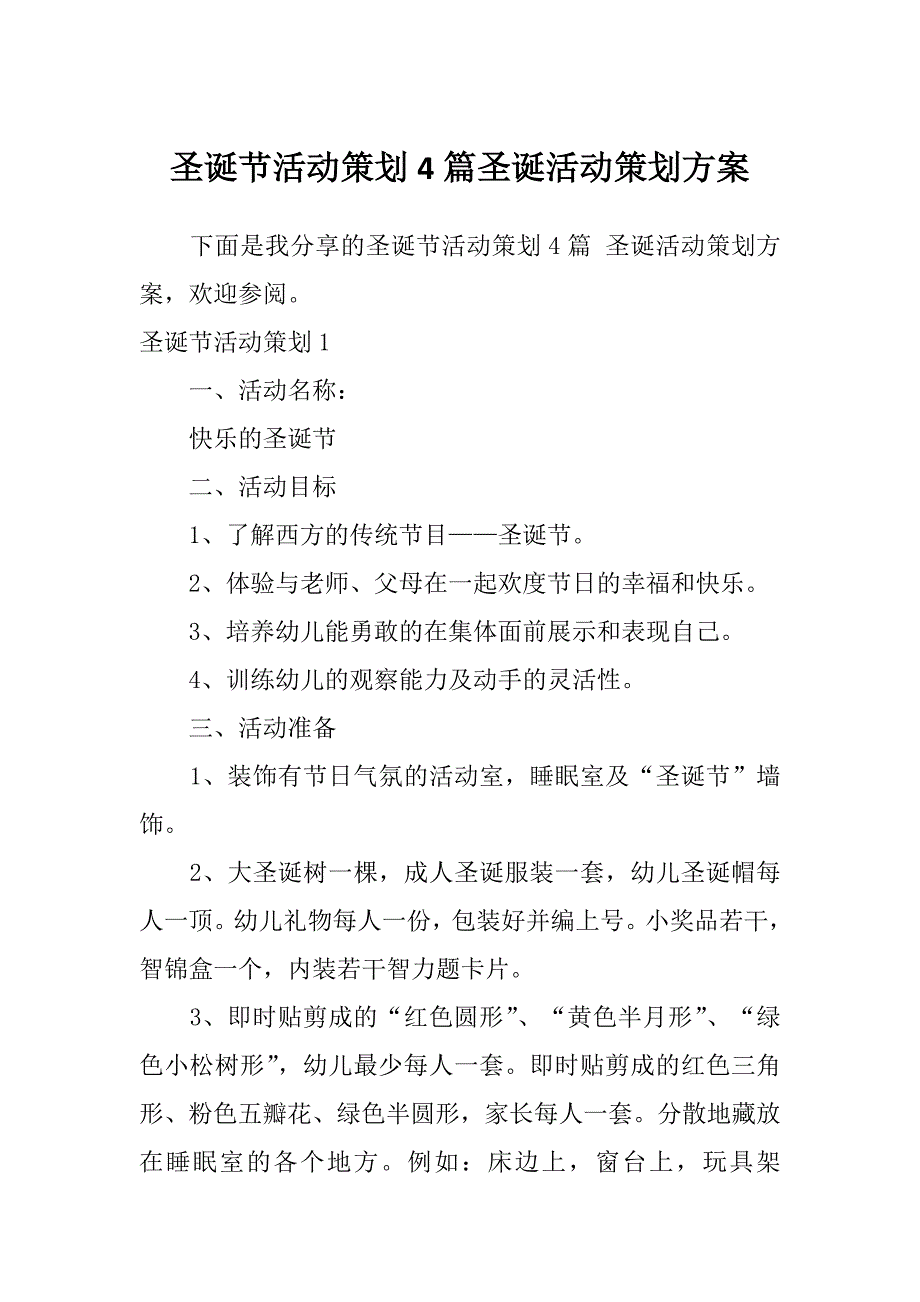 圣诞节活动策划4篇圣诞活动策划方案

下面是我分享的圣诞节活动策划4篇 圣诞活动策划方案，欢迎参阅。

圣诞节活动策划1

一、活动名称：

快乐的圣诞节

二、活动目标

1、了解西方的传统节目——圣诞节。

2、体验与老师、父母在一起欢度节日的幸福和快乐。

3、培养幼儿能勇敢的在集体面前展示和表现自己。

4、训练幼儿的观察能力及动手的灵活性。

三、活动准备

1、装饰有节日气氛的活动室，睡眠室及“圣诞节”墙饰。

2、大圣诞树一棵，成人圣诞服装一套，幼儿圣诞帽每人一顶。幼儿礼物每人一份，包装好并编上号。小奖品若干，智锦盒一个，内装若干智力题卡片。

3、即时贴剪成的“红色圆形”、“黄色半月形”、“绿色小松树形”，幼儿最少每人一套。即时贴剪成的红色三角形、粉色五瓣花、绿色半圆形，家长每人一套。分散地藏放在睡眠室的各个地方。例如：床边上，窗台上，玩具架